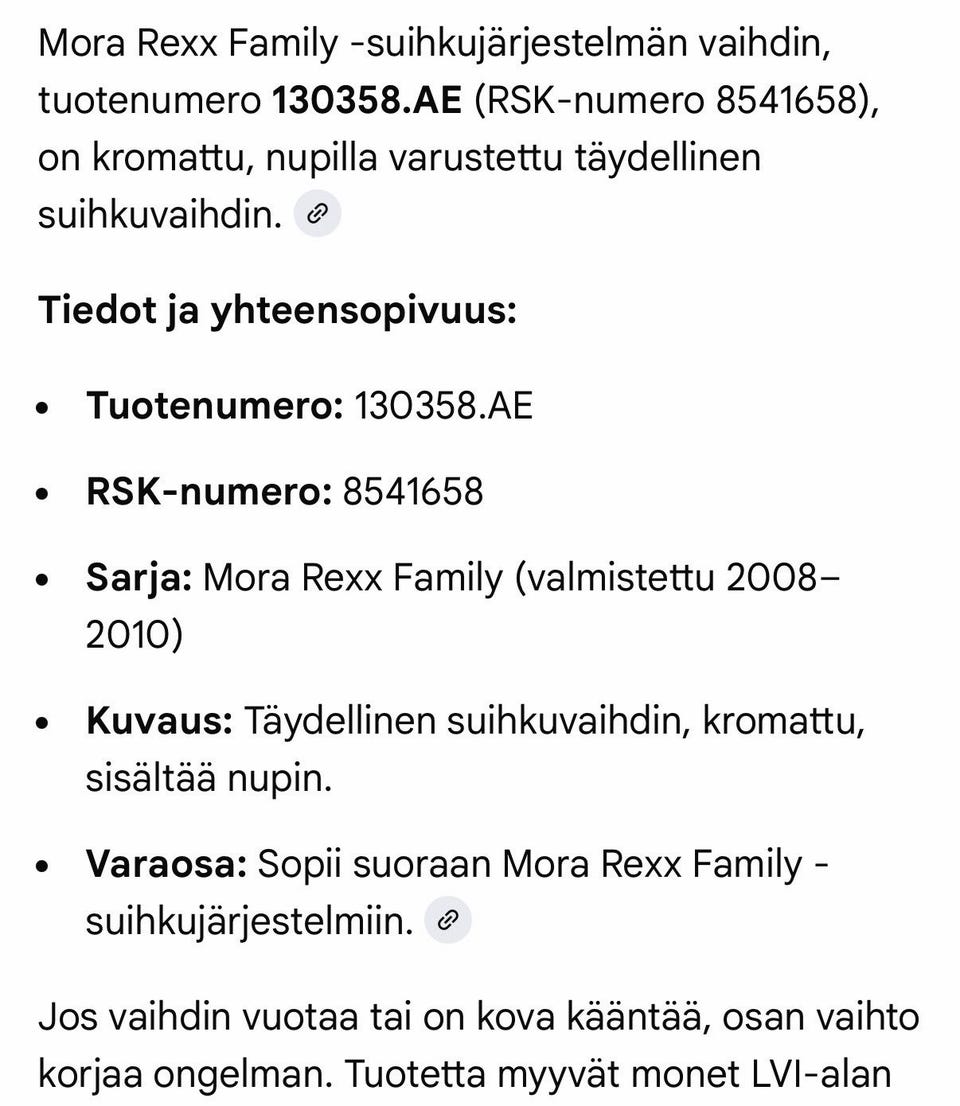 Mora Rexx Family -suihkujärjestelmän vaihdin, tuotenumero **130358.AE** (RSK-numero 8541658), on kromattu, nupilla varustettu täydellinen suihkuvaihdin.

**Tiedot ja yhteensopivuus:**

- **Tuotenumero:** 130358.AE
- **RSK-numero:** 8541658
- **Sarja:** Mora Rexx Family (valmistettu 2008–2010)
- **Kuvaus:** Täydellinen suihkuvaihdin, kromattu, sisältää nupin.
- **Varaosa:** Sopii suoraan Mora Rexx Family -suihkujärjestelmiin.

Jos vaihdin vuotaa tai on kova kääntää, osan vaihto korjaa ongelman. Tuotetta myyvät monet LVI-alan